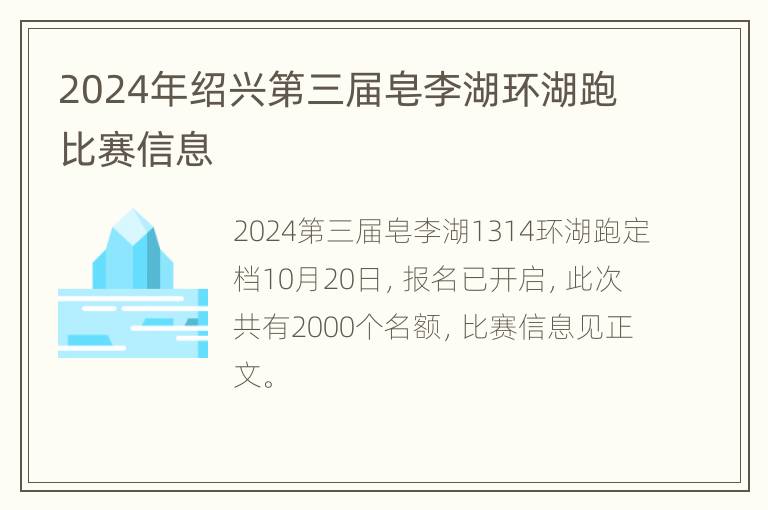 2024年绍兴第三届皂李湖环湖跑比赛信息

2024第三届皂李湖1314环湖跑定档10月20日，报名已开启，此次共有2000个名额，比赛信息见正文。